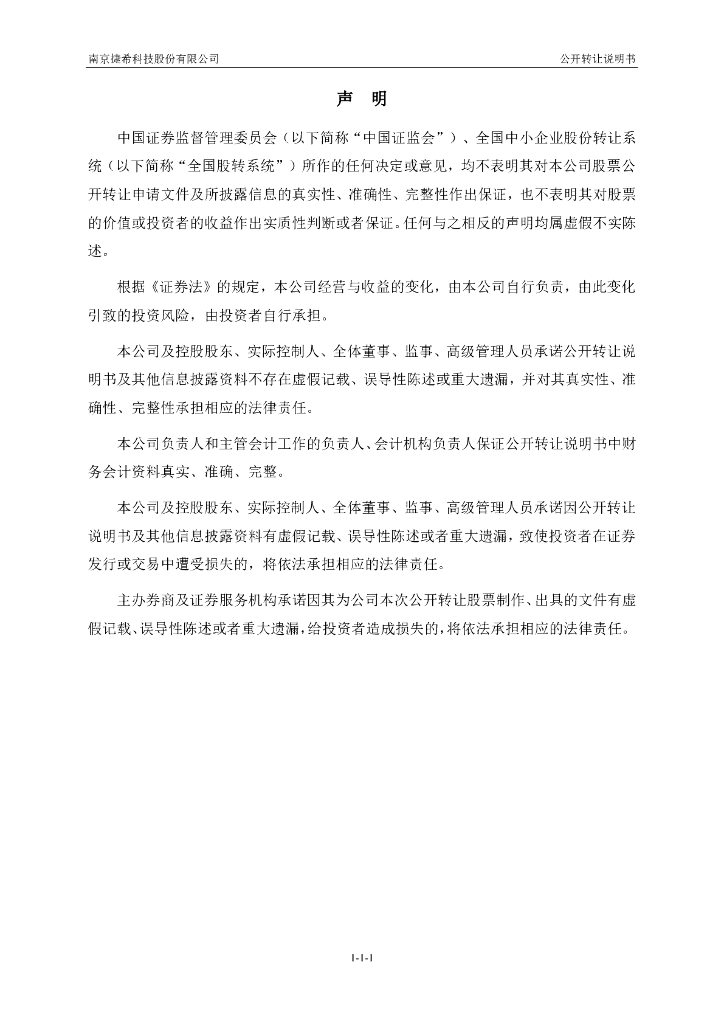 南京捷希科技股份有限公司

公开转让说明书

声 明

中国证券监督管理委员会（以下简称“中国证监会”）、全国中小企业股份转让系统（以下简称“全国股转系统”）所作的任何决定或意见，均不表明其对本公司股票公开转让申请文件及所披露信息的真实性、准确性、完整性作出保证，也不表明其对股票的价值或投资者的收益作出实质性判断或者保证。任何与之相反的声明均属虚假不实陈述。

根据《证券法》的规定，本公司经营与收益的变化，由本公司自行负责，由此变化引致的投资风险，由投资者自行承担。

本公司及控股股东、实际控制人、全体董事、监事、高级管理人员承诺公开转让说明书及其他信息披露资料不存在虚假记载、误导性陈述或重大遗漏，并对其真实性、准确性、完整性承担相应的法律责任。

本公司负责人和主管会计工作的负责人、会计机构负责人保证公开转让说明书中财务会计资料真实、准确、完整。

本公司及控股股东、实际控制人、全体董事、监事、高级管理人员承诺因公开转让说明书及其他信息披露资料有虚假记载、误导性陈述或者重大遗漏，致使投资者在证券发行或交易中遭受损失的，将依法承担相应的法律责任。

主办券商及证券服务机构承诺因其为公司本次公开转让股票制作、出具的文件有虚假记载、误导性陈述或者重大遗漏，给投资者造成损失的，将依法承担相应的法律责任。

1-1-1